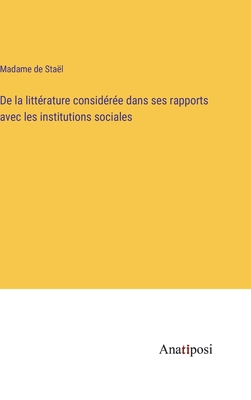 Madame de Staël

De la littérature considérée dans ses rapports avec les institutions sociales

Anatiposi